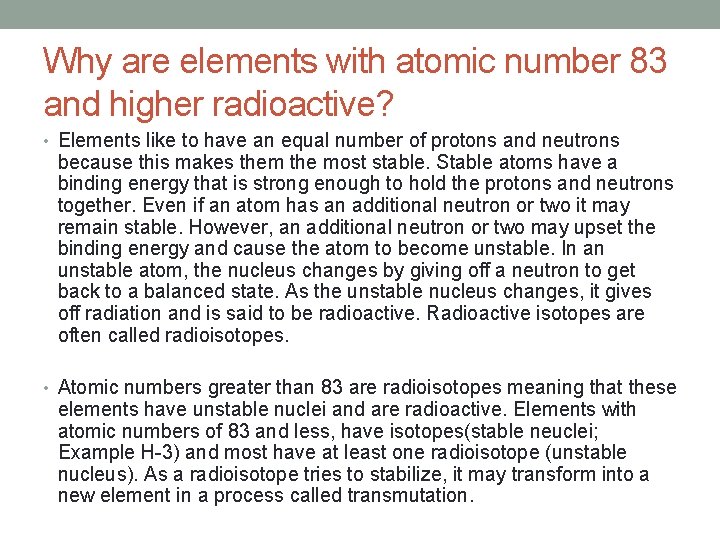 Why are elements with atomic number 83 and higher radioactive?

• Elements like to have an equal number of protons and neutrons because this makes them the most stable. Stable atoms have a binding energy that is strong enough to hold the protons and neutrons together. Even if an atom has an additional neutron or two it may remain stable. However, an additional neutron or two may upset the binding energy and cause the atom to become unstable. In an unstable atom, the nucleus changes by giving off a neutron to get back to a balanced state. As the unstable nucleus changes, it gives off radiation and is said to be radioactive. Radioactive isotopes are often called radioisotopes.

• Atomic numbers greater than 83 are radioisotopes meaning that these elements have unstable nuclei and are radioactive. Elements with atomic numbers of 83 and less, have isotopes(stable neuclei; Example H-3) and most have at least one radioisotope (unstable nucleus). As a radioisotope tries to stabilize, it may transform into a new element in a process called transmutation.